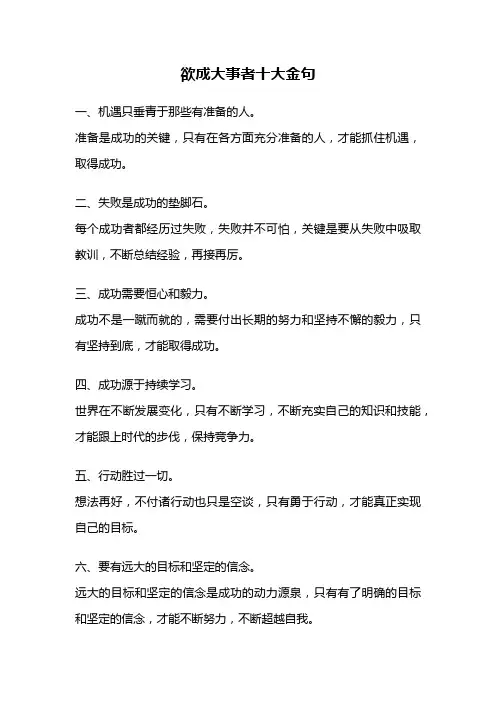 欲成大事者十大金句

一、机遇只垂青于那些有准备的人。
准备是成功的关键，只有在各方面充分准备的人，才能抓住机遇，取得成功。

二、失败是成功的垫脚石。
每个成功者都经历过失败，失败并不可怕，关键是要从失败中吸取教训，不断总结经验，再接再厉。

三、成功需要恒心和毅力。
成功不是一蹴而就的，需要付出长期的努力和坚持不懈的毅力，只有坚持到底，才能取得成功。

四、成功源于持续学习。
世界在不断发展变化，只有不断学习，不断充实自己的知识和技能，才能跟上时代的步伐，保持竞争力。

五、行动胜过一切。
想法再好，不付诸行动也只是空谈，只有勇于行动，才能真正实现自己的目标。

六、要有远大的目标和坚定的信念。
远大的目标和坚定的信念是成功的动力源泉，只有有了明确的目标和坚定的信念，才能不断努力，不断超越自我。